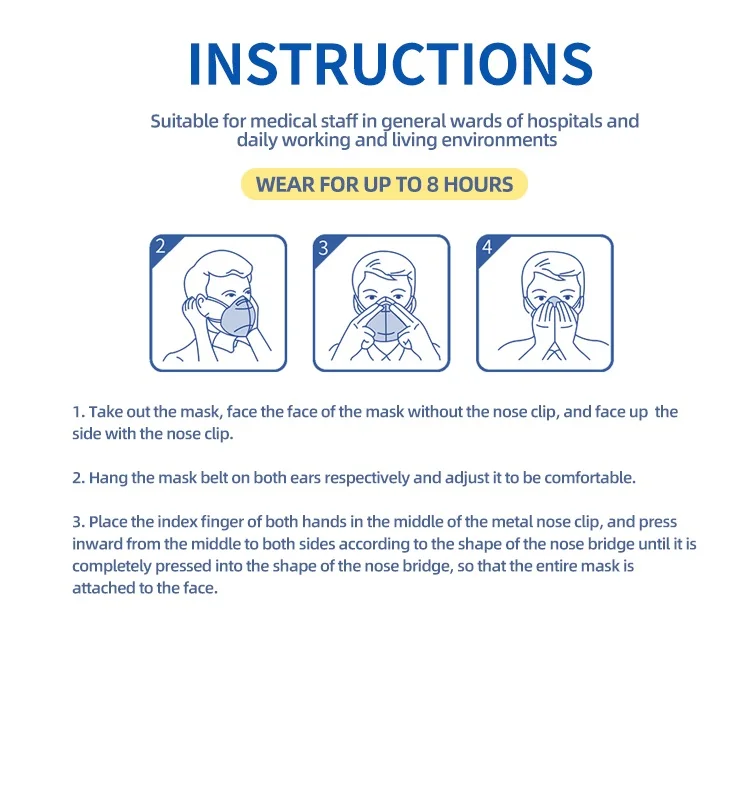 INSTRUCTIONS

Suitable for medical staff in general wards of hospitals and daily working and living environments

WEAR FOR UP TO 8 HOURS

2

3

4

1. Take out the mask, face the face of the mask without the nose clip, and face up the side with the nose clip.

2. Hang the mask belt on both ears respectively and adjust it to be comfortable.

3. Place the index finger of both hands in the middle of the metal nose clip, and press inward from the middle to both sides according to the shape of the nose bridge until it is completely pressed into the shape of the nose bridge, so that the entire mask is attached to the face.